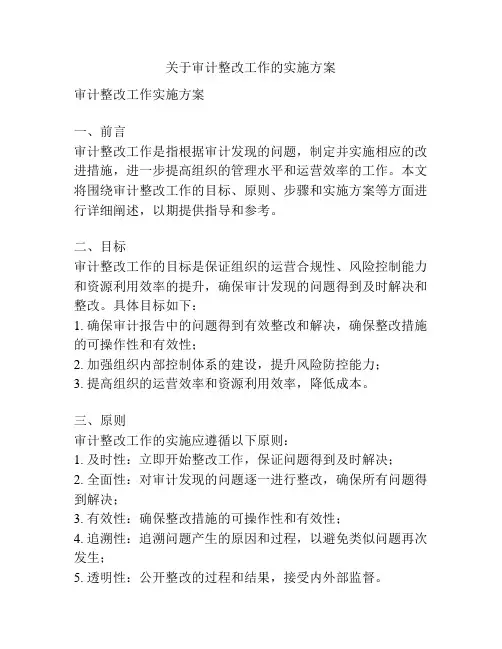 关于审计整改工作的实施方案

审计整改工作实施方案

一、前言
审计整改工作是指根据审计发现的问题，制定并实施相应的改进措施，进一步提高组织的管理水平和运营效率的工作。本文将围绕审计整改工作的目标、原则、步骤和实施方案等方面进行详细阐述，以期提供指导和参考。

二、目标
审计整改工作的目标是保证组织的运营合规性、风险控制能力和资源利用效率的提升，确保审计发现的问题得到及时解决和整改。具体目标如下：
1. 确保审计报告中的问题得到有效整改和解决，确保整改措施的可操作性和有效性；
2. 加强组织内部控制体系的建设，提升风险防控能力；
3. 提高组织的运营效率和资源利用效率，降低成本。

三、原则
审计整改工作的实施应遵循以下原则：
1. 及时性：立即开始整改工作，保证问题得到及时解决；
2. 全面性：对审计发现的问题逐一进行整改，确保所有问题得到解决；
3. 有效性：确保整改措施的可操作性和有效性；
4. 追溯性：追溯问题产生的原因和过程，以避免类似问题再次发生；
5. 透明性：公开整改的过程和结果，接受内外部监督。